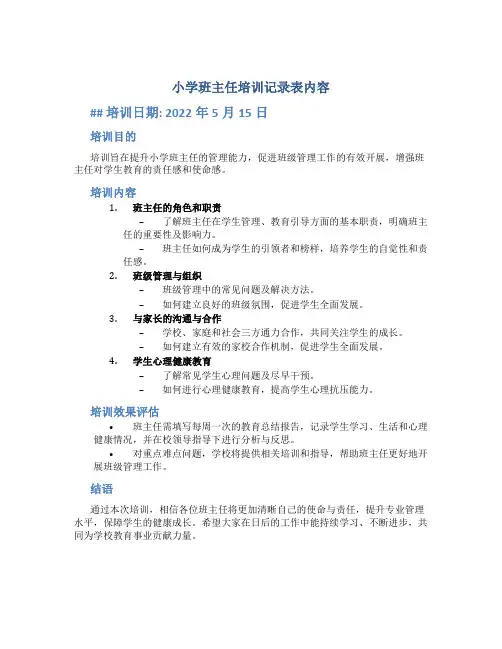 小学班主任培训记录表内容

## 培训日期: 2022 年 5 月 15 日

培训目的

培训旨在提升小学班主任的管理能力，促进班级管理工作的有效开展，增强班主任对学生教育的责任感和使命感。

培训内容

1. 班主任的角色和职责
– 了解班主任在学生管理、教育引导方面的基本职责，明确班主任的重要性及影响力。
– 班主任如何成为学生的引领者和榜样，培养学生的自觉性和责任感。
2. 班级管理与组织
– 班级管理中的常见问题及解决方法。
– 如何建立良好的班级氛围，促进学生全面发展。
3. 与家长的沟通与合作
– 学校、家庭和社会三方通力合作，共同关注学生的成长。
– 如何建立有效的家校合作机制，促进学生全面发展。
4. 学生心理健康教育
– 了解常见学生心理问题及尽早干预。
– 如何进行心理健康教育，提高学生心理抗压能力。

培训效果评估

• 班主任需填写每周一次的教育总结报告，记录学生学习、生活和心理健康情况，并在校领导指导下进行分析与反思。
• 对重点难点问题，学校将提供相关培训和指导，帮助班主任更好地开展班级管理工作。

结语

通过本次培训，相信各位班主任将更加清晰自己的使命与责任，提升专业管理水平，保障学生的健康成长。希望大家在日后的工作中能持续学习、不断进步，共同为学校教育事业贡献力量。